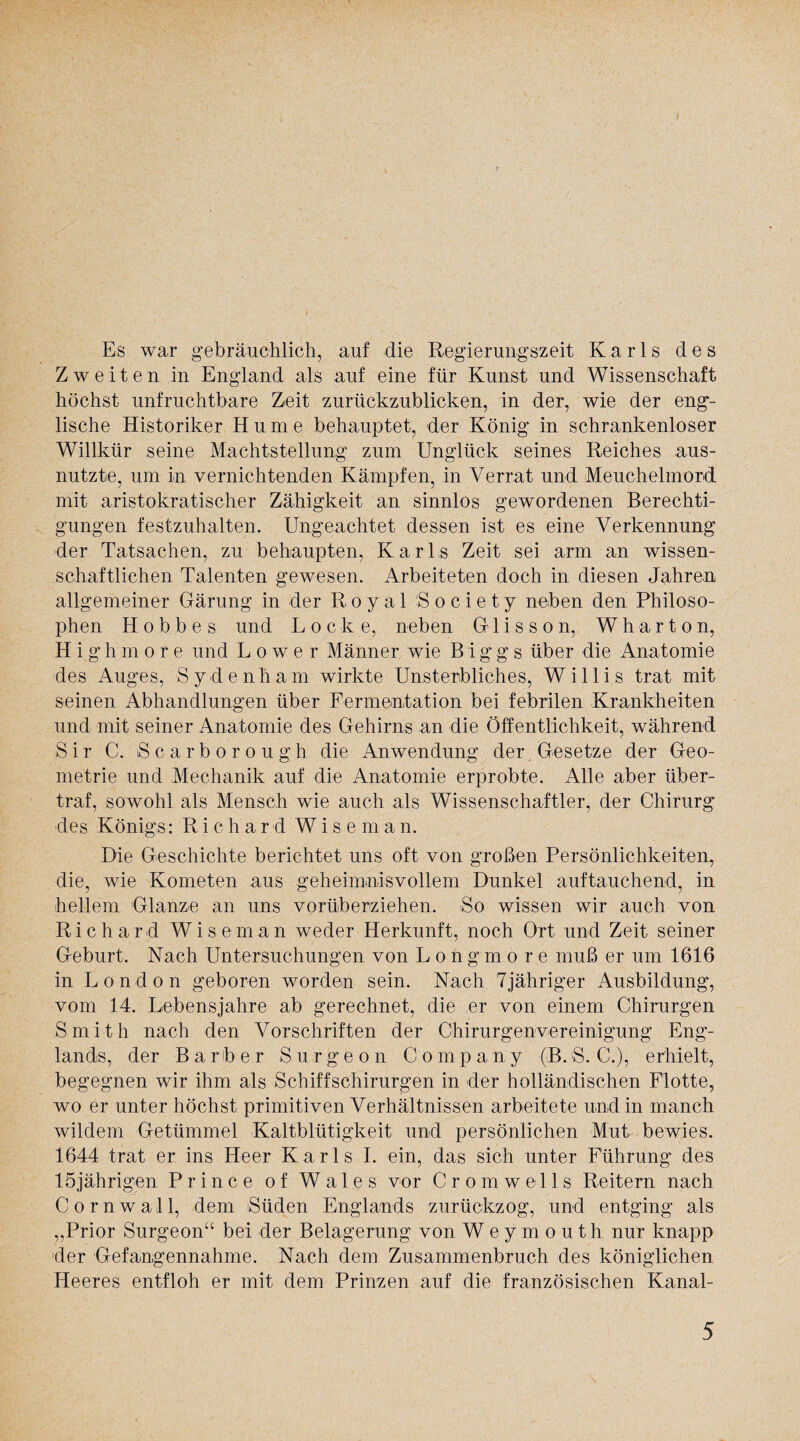 Es war gebräuchlich, auf die Regierungszeit Karls des Zweiten in England als auf eine für Kunst und Wissenschaft höchst unfruchtbare Zeit zurückzublicken, in der, wie der englische Historiker Hume behauptet, der König in schrankenloser Willkür seine Machtstellung zum Unglück seines Reiches ausnutzte, um in vernichtenden Kämpfen, in Verrat und Meuchelmord mit aristokratischer Zähigkeit an sinnlos gewordenen Berechtigungen festzuhalten. Ungeachtet dessen ist es eine Verkennung der Tatsachen, zu behaupten, Karls Zeit sei arm an wissenschaftlichen Talenten gewesen. Arbeiteten doch in diesen Jahren allgemeiner Gärung in der Royal Society neben den Philosophen Hobbes und Locke, neben Glisson, Wharton, Highmore und Lower Männer wie Biggs über die Anatomie des Auges, Sydenham wirkte Unsterbliches, Willis trat mit seinen Abhandlungen über Fermentation bei febrilen Krankheiten und mit seiner Anatomie des Gehirns an die Öffentlichkeit, während Sir C. Scarborough die Anwendung der Gesetze der Geometrie und Mechanik auf die Anatomie erprobte. Alle aber übertraf, sowohl als Mensch wie auch als Wissenschaftler, der Chirurg des Königs: Richard Wiseman.

Die Geschichte berichtet uns oft von großen Persönlichkeiten, die, wie Kometen aus geheimnisvollem Dunkel auftauchend, in hellem Glanze an uns vorüberziehen. So wissen wir auch von Richard Wiseman weder Herkunft, noch Ort und Zeit seiner Geburt. Nach Untersuchungen von Longmore muß er um 1616 in London geboren worden sein. Nach 7jähriger Ausbildung, vom 14. Lebensjahre ab gerechnet, die er von einem Chirurgen Smith nach den Vorschriften der Chirurgenvereinigung Englands, der Barber Surgeon Company (B. S. C.), erhielt, begegnen wir ihm als Schiffschirurgen in der holländischen Flotte, wo er unter höchst primitiven Verhältnissen arbeitete und in manch wildem Getümmel Kaltblütigkeit und persönlichen Mut bewies. 1644 trat er ins Heer Karls I. ein, das sich unter Führung des 15jährigen Prince of Wales vor Cromwells Reitern nach Cornwall, dem Süden Englands zurückzog, und entging als „Prior Surgeon“ bei der Belagerung von Weymouth nur knapp der Gefangennahme. Nach dem Zusammenbruch des königlichen Heeres entfloh er mit dem Prinzen auf die französischen Kanal-

5